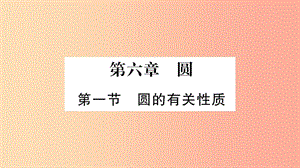 第六章　圆

第一节　圆的有关性质